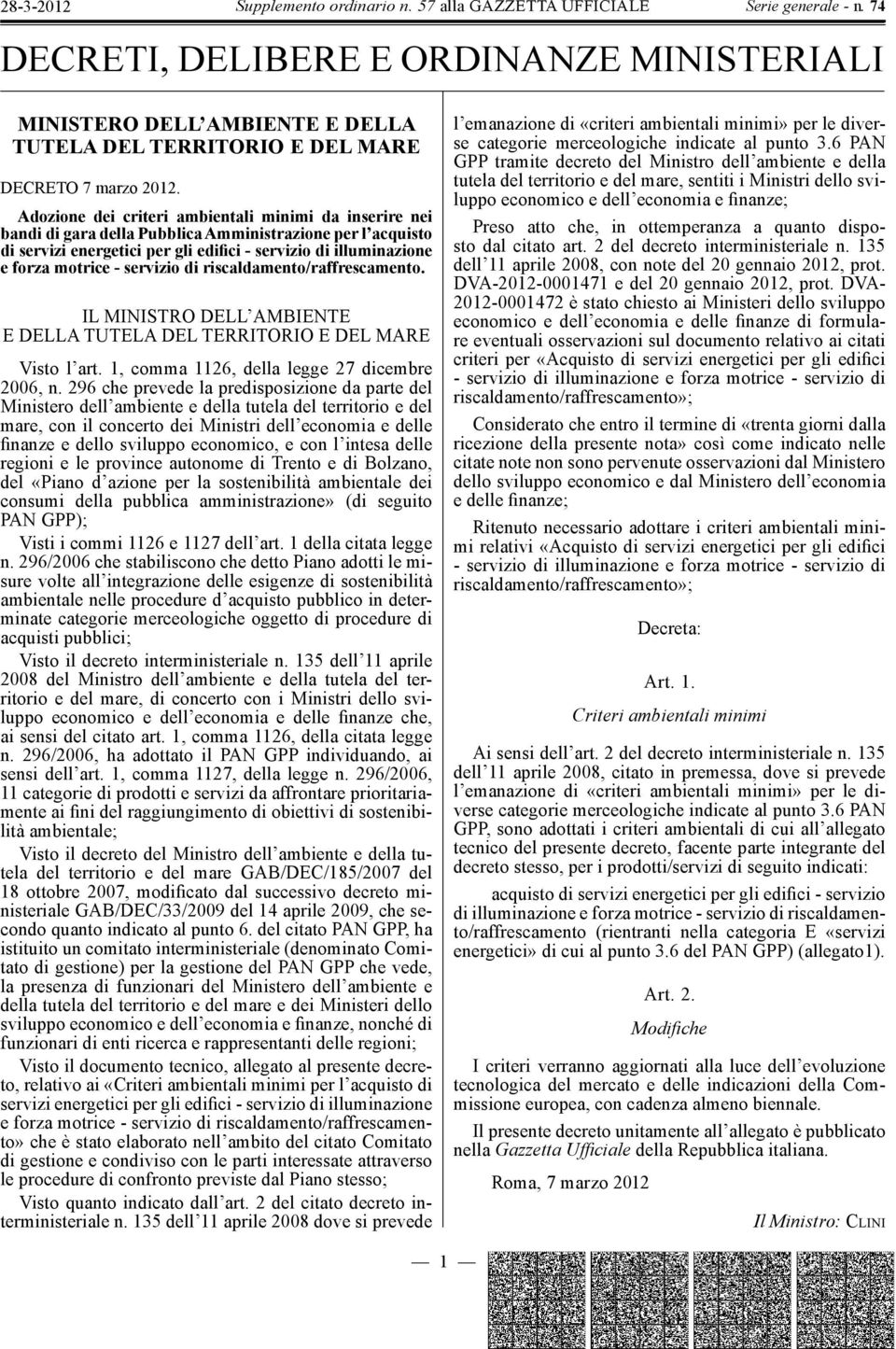 28-3-2012 Supplemento ordinario n. 57 alla GAZZETTA UFFICIALE Serie generale - n. 74

DECRETI, DELIBERE E ORDINANZE MINISTERIALI

MINISTERO DELL'AMBIENTE E DELLA TUTELA DEL TERRITORIO E DEL MARE

DECRETO 7 marzo 2012.

Adozione dei criteri ambientali minimi da inserire nei bandi di gara della Pubblica Amministrazione per l'acquisto di servizi energetici per gli edifici - servizio di illuminazione e forza motrice - servizio di riscaldamento/raffrescamento.

IL MINISTRO DELL'AMBIENTE E DELLA TUTELA DEL TERRITORIO E DEL MARE

Visto l'art. 1, comma 1126, della legge 27 dicembre 2006, n. 296 che prevede la predisposizione da parte del Ministero dell'ambiente e della tutela del territorio e del mare, con il concerto dei Ministri dell'economia e delle finanze e dello sviluppo economico, e con l'intesa delle regioni e le province autonome di Trento e di Bolzano, del «Piano d'azione per la sostenibilità ambientale dei consumi della pubblica amministrazione» (di seguito PAN GPP);

Visti i commi 1126 e 1127 dell'art. 1 della citata legge n. 296/2006 che stabiliscono che detto Piano adotti le misure volte all'integrazione delle esigenze di sostenibilità ambientale nelle procedure d'acquisto pubblico in determinate categorie merceologiche oggetto di procedure di acquisti pubblici;

Visto il decreto interministeriale n. 135 dell'11 aprile 2008 del Ministro dell'ambiente e della tutela del territorio e del mare, di concerto con i Ministri dello sviluppo economico e dell'economia e delle finanze che, ai sensi del citato art. 1, comma 1126, della citata legge n. 296/2006, ha adottato il PAN GPP individuando, ai sensi dell'art. 1, comma 1127, della legge n. 296/2006, 11 categorie di prodotti e servizi da affrontare prioritariamente ai fini del raggiungimento di obiettivi di sostenibilità ambientale;

Visto il decreto del Ministro dell'ambiente e della tutela del territorio e del mare GAB/DEC/185/2007 del 18 ottobre 2007, modificato dal successivo decreto ministeriale GAB/DEC/33/2009 del 14 aprile 2009, che secondo quanto indicato al punto 6. del citato PAN GPP, ha istituito un comitato interministeriale (denominato Comitato di gestione) per la gestione del PAN GPP che vede, la presenza di funzionari del Ministero dell'ambiente e della tutela del territorio e del mare e dei Ministeri dello sviluppo economico e dell'economia e finanze, nonché di funzionari di enti ricerca e rappresentanti delle regioni;

Visto il documento tecnico, allegato al presente decreto, relativo ai «Criteri ambientali minimi per l'acquisto di servizi energetici per gli edifici - servizio di illuminazione e forza motrice - servizio di riscaldamento/raffrescamento» che è stato elaborato nell'ambito del citato Comitato di gestione e condiviso con le parti interessate attraverso le procedure di confronto previste dal Piano stesso;

Visto quanto indicato dall'art. 2 del citato decreto interministeriale n. 135 dell'11 aprile 2008 dove si prevede l'emanazione di «criteri ambientali minimi» per le diverse categorie merceologiche indicate al punto 3.6 PAN GPP tramite decreto del Ministro dell'ambiente e della tutela del territorio e del mare, sentiti i Ministri dello sviluppo economico e dell'economia e finanze;

Preso atto che, in ottemperanza a quanto disposto dal citato art. 2 del decreto interministeriale n. 135 dell'11 aprile 2008, con note del 20 gennaio 2012, prot. DVA-2012-0001471 e del 20 gennaio 2012, prot. DVA-2012-0001472 è stato chiesto ai Ministeri dello sviluppo economico e dell'economia e delle finanze di formulare eventuali osservazioni sul documento relativo ai citati criteri per «Acquisto di servizi energetici per gli edifici - servizio di illuminazione e forza motrice - servizio di riscaldamento/raffrescamento»;

Considerato che entro il termine di «trenta giorni dalla ricezione della presente nota» così come indicato nelle citate note non sono pervenute osservazioni dal Ministero dello sviluppo economico e dal Ministero dell'economia e delle finanze;

Ritenuto necessario adottare i criteri ambientali minimi relativi «Acquisto di servizi energetici per gli edifici - servizio di illuminazione e forza motrice - servizio di riscaldamento/raffrescamento»;

Decreta:

Art. 1.

Criteri ambientali minimi

Ai sensi dell'art. 2 del decreto interministeriale n. 135 dell'11 aprile 2008, citato in premessa, dove si prevede l'emanazione di «criteri ambientali minimi» per le diverse categorie merceologiche indicate al punto 3.6 PAN GPP, sono adottati i criteri ambientali di cui all'allegato tecnico del presente decreto, facente parte integrante del decreto stesso, per i prodotti/servizi di seguito indicati:

acquisto di servizi energetici per gli edifici - servizio di illuminazione e forza motrice - servizio di riscaldamento/raffrescamento (rientranti nella categoria E «servizi energetici» di cui al punto 3.6 del PAN GPP) (allegato1).

Art. 2.

Modifiche

I criteri verranno aggiornati alla luce dell'evoluzione tecnologica del mercato e delle indicazioni della Commissione europea, con cadenza almeno biennale.

Il presente decreto unitamente all'allegato è pubblicato nella Gazzetta Ufficiale della Repubblica italiana.

Roma, 7 marzo 2012

Il Ministro: CLINI

— 1 —